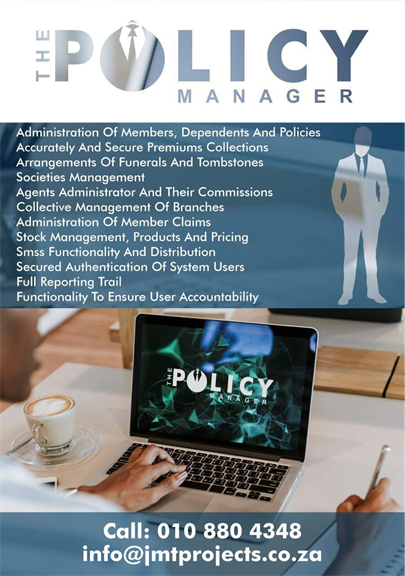 THE POLICY MANAGER

Administration Of Members, Dependents And Policies
Accurately And Secure Premiums Collections
Arrangements Of Funerals And Tombstones
Societies Management
Agents Administrator And Their Commissions
Collective Management Of Branches
Administration Of Member Claims
Stock Management, Products And Pricing
Smss Functionality And Distribution
Secured Authentication Of System Users
Full Reporting Trail
Functionality To Ensure User Accountability

THE POLICY MANAGER

Call: 010 880 4348
info@jmtprojects.co.za